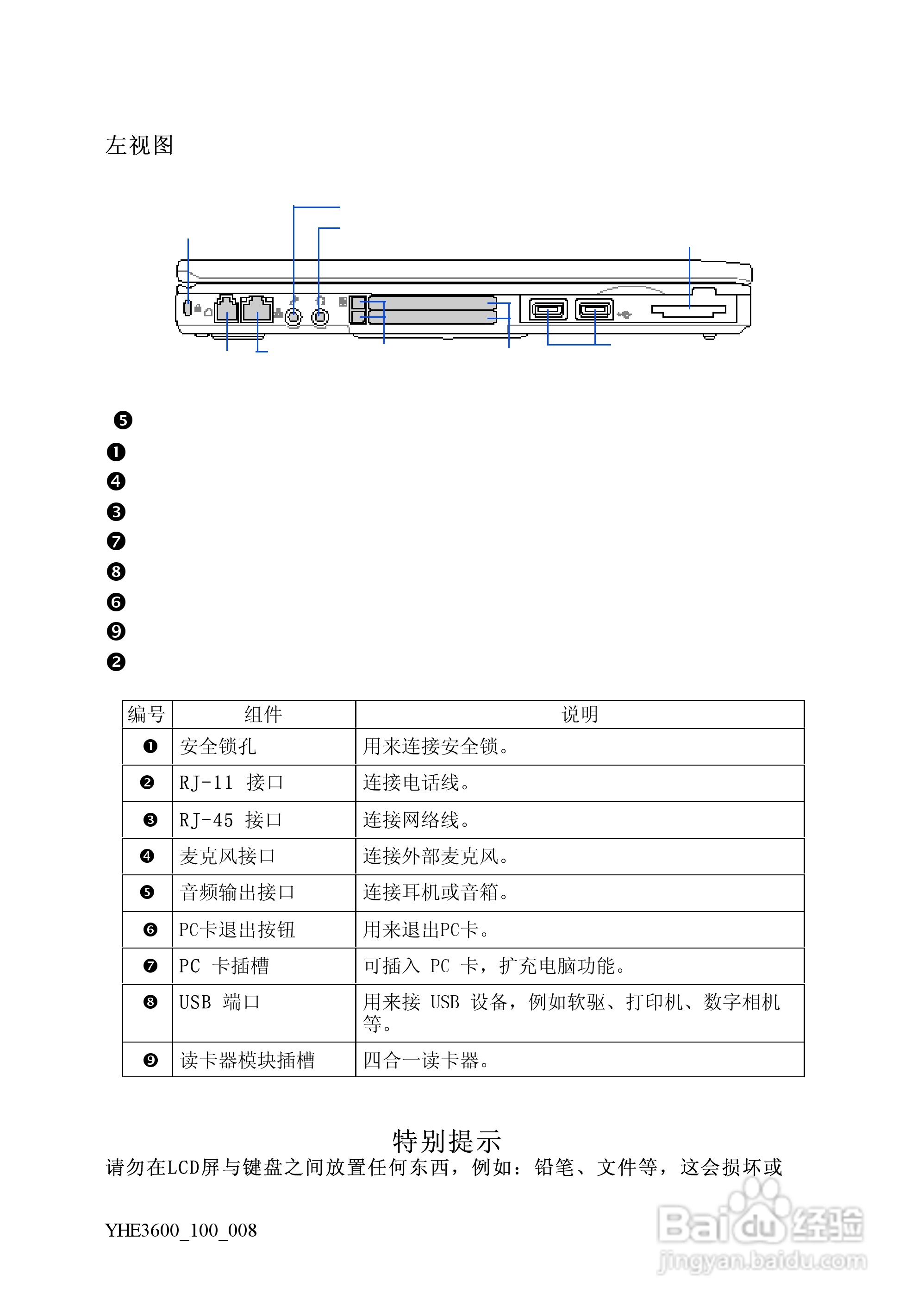 左视图

❺
❶
❹
❸
❼
❽
❻
❾
❷

| 编号 | 组件 | 说明 |
|---|---|---|
| ❶ | 安全锁孔 | 用来连接安全锁。 |
| ❷ | RJ-11 接口 | 连接电话线。 |
| ❸ | RJ-45 接口 | 连接网络线。 |
| ❹ | 麦克风接口 | 连接外部麦克风。 |
| ❺ | 音频输出接口 | 连接耳机或音箱。 |
| ❻ | PC卡退出按钮 | 用来退出PC卡。 |
| ❼ | PC 卡插槽 | 可插入 PC 卡，扩充电脑功能。 |
| ❽ | USB 端口 | 用来接 USB 设备，例如软驱、打印机、数字相机等。 |
| ❾ | 读卡器模块插槽 | 四合一读卡器。 |

特别提示
请勿在LCD屏与键盘之间放置任何东西，例如：铅笔、文件等，这会损坏或

YHE3600_100_008

Baidu经验
jingyan.baidu.com